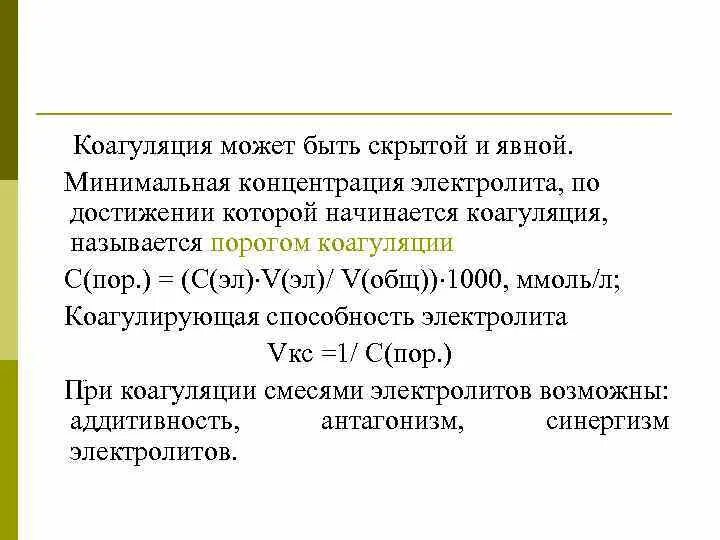 Коагуляция может быть скрытой и явной.

Минимальная концентрация электролита, по достижении которой начинается коагуляция, называется порогом коагуляции

С(пор.) = (С(эл)·V(эл)/ V(общ))·1000, ммоль/л;

Коагулирующая способность электролита

Vкс =1/ С(пор.)

При коагуляции смесями электролитов возможны: аддитивность, антагонизм, синергизм электролитов.